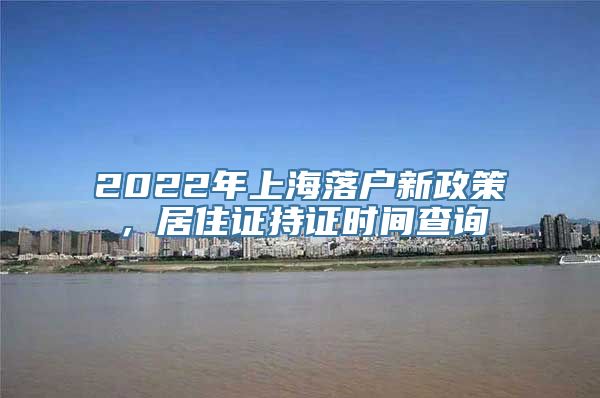 2022年上海落户新政策，居住证持证时间查询